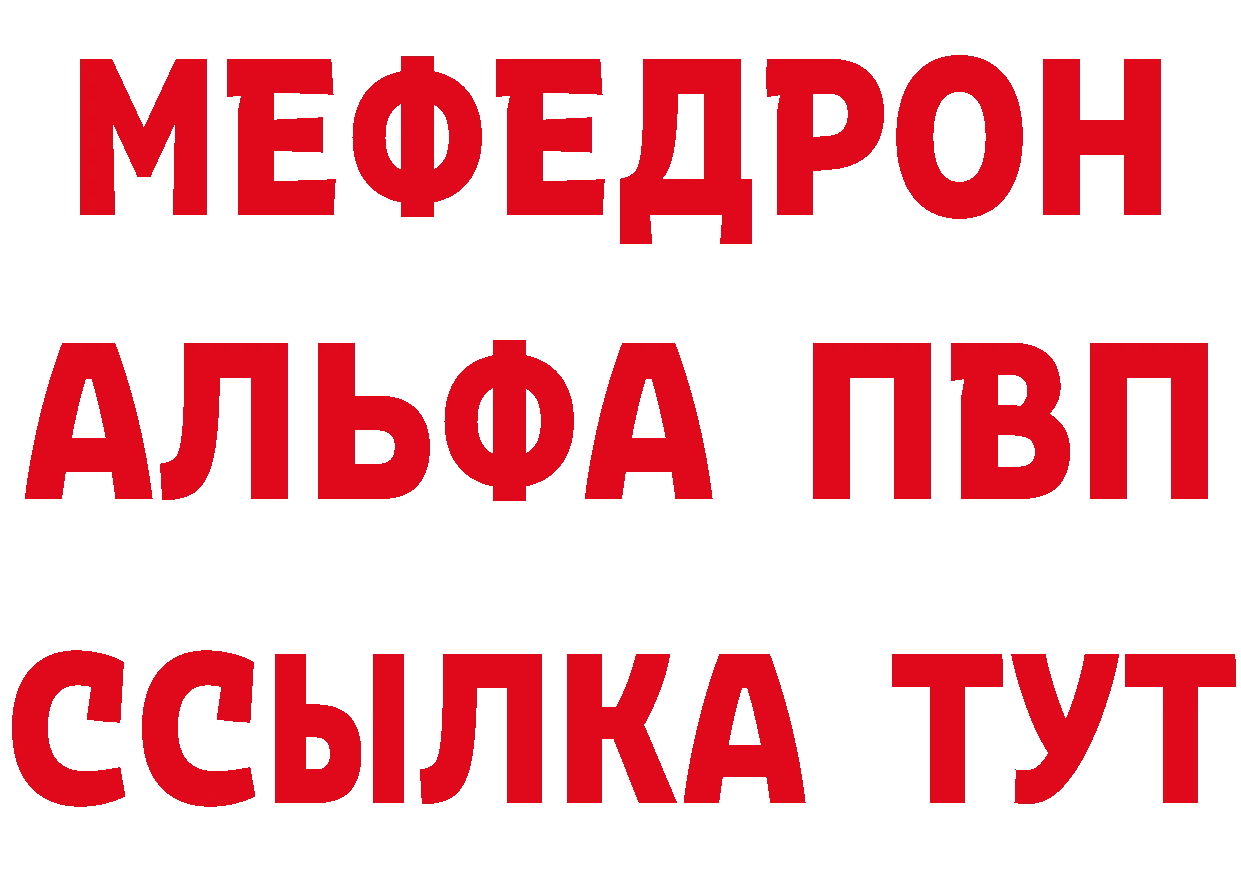 МЕФЕДРОН
АЛЬФА ПВП
ССЫЛКА ТУТ